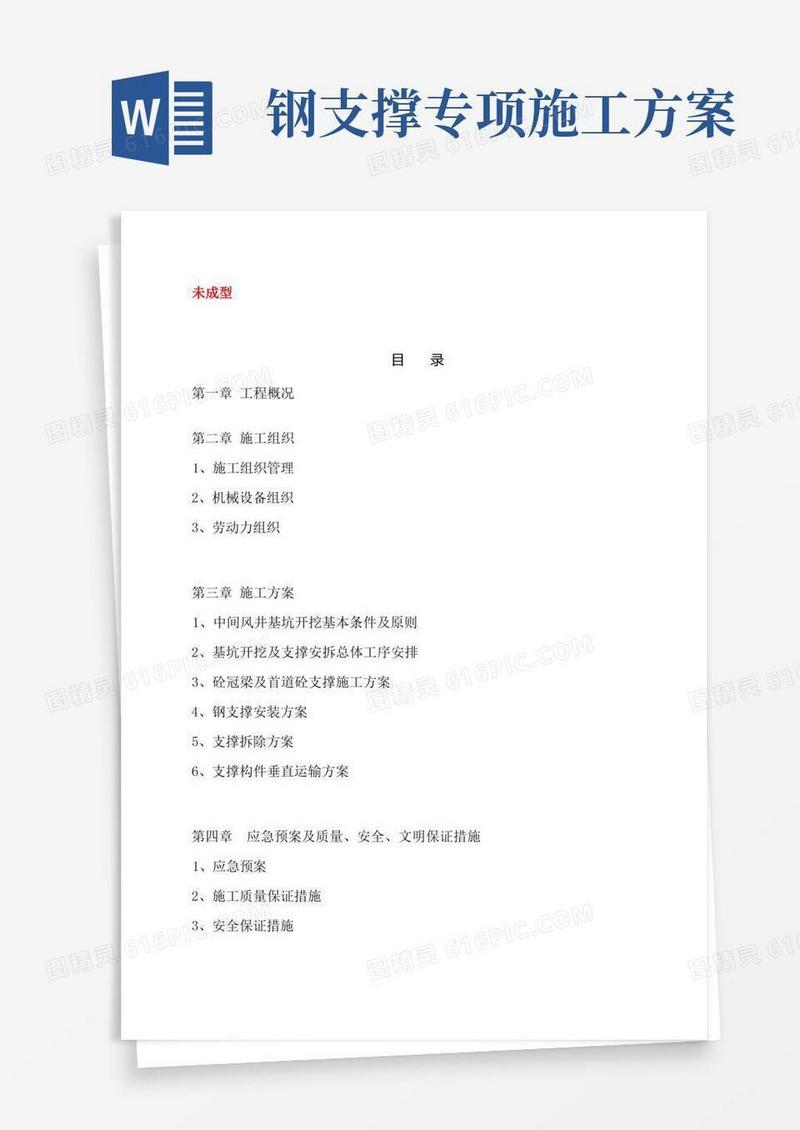 W

钢支撑专项施工方案

图精灵 616PIC.COM

未成型

目　录

第一章 工程概况

第二章 施工组织

1、施工组织管理

2、机械设备组织

3、劳动力组织

第三章 施工方案

1、中间风井基坑开挖基本条件及原则

2、基坑开挖及支撑安拆总体工序安排

3、砼冠梁及首道砼支撑施工方案

4、钢支撑安装方案

5、支撑拆除方案

6、支撑构件垂直运输方案

第四章　应急预案及质量、安全、文明保证措施

1、应急预案

2、施工质量保证措施

3、安全保证措施